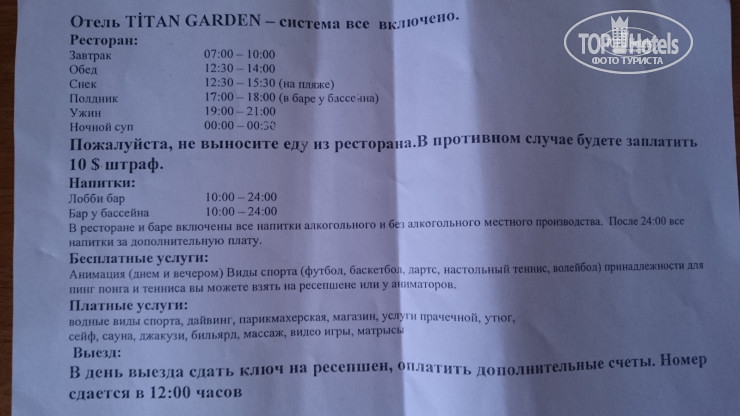 Отель TİTAN GARDEN – система все включено.

Ресторан:
Завтрак 07:00 – 10:00
Обед 12:30 – 14:00
Снек 12:30 – 15:30 (на пляже)
Полдник 17:00 – 18:00 (в баре у бассейна)
Ужин 19:00 – 21:00
Ночной суп 00:00 – 00:30

Пожалуйста, не выносите еду из ресторана.В противном случае будете заплатить 10 $ штраф.

Напитки:
Лобби бар 10:00 – 24:00
Бар у бассейна 10:00 – 24:00

В ресторане и баре включены все напитки алкогольного и без алкогольного местного производства. После 24:00 все напитки за дополнительную плату.

Бесплатные услуги:
Анимация (днем и вечером) Виды спорта (футбол, баскетбол, дартс, настольный теннис, волейбол) принадлежности для пинг понга и тенниса вы можете взять на ресепшене или у аниматоров.

Платные услуги:
водные виды спорта, дайвинг, парикмахерская, магазин, услуги прачечной, утюг, сейф, сауна, джакузи, бильярд, массаж, видео игры, матрысы

Выезд:
В день выезда сдать ключ на ресепшен, оплатить дополнительные счеты. Номер сдается в 12:00 часов

TOP Hotels
ФОТО ТУРИСТА